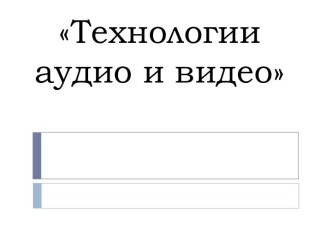 «Технологии аудио и видео»